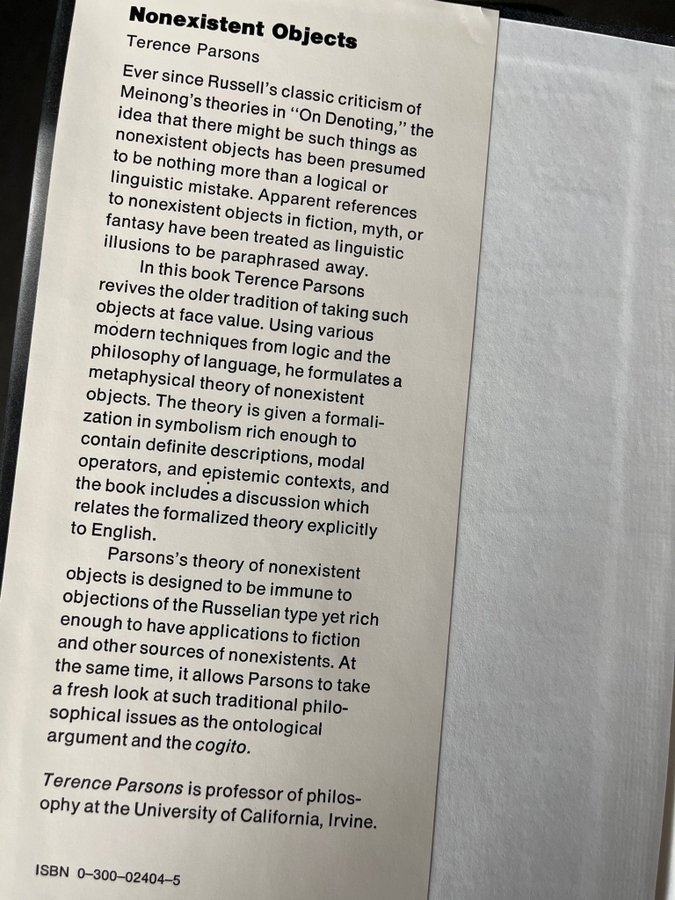 Nonexistent Objects

Terence Parsons

Ever since Russell's classic criticism of Meinong's theories in "On Denoting," the idea that there might be such things as nonexistent objects has been presumed to be nothing more than a logical or linguistic mistake. Apparent references to nonexistent objects in fiction, myth, or fantasy have been treated as linguistic illusions to be paraphrased away.

In this book Terence Parsons revives the older tradition of taking such objects at face value. Using various modern techniques from logic and the philosophy of language, he formulates a metaphysical theory of nonexistent objects. The theory is given a formalization in symbolism rich enough to contain definite descriptions, modal operators, and epistemic contexts, and the book includes a discussion which relates the formalized theory explicitly to English.

Parsons's theory of nonexistent objects is designed to be immune to objections of the Russelian type yet rich enough to have applications to fiction and other sources of nonexistents. At the same time, it allows Parsons to take a fresh look at such traditional philosophical issues as the ontological argument and the cogito.

Terence Parsons is professor of philosophy at the University of California, Irvine.

ISBN 0-300-02404-5